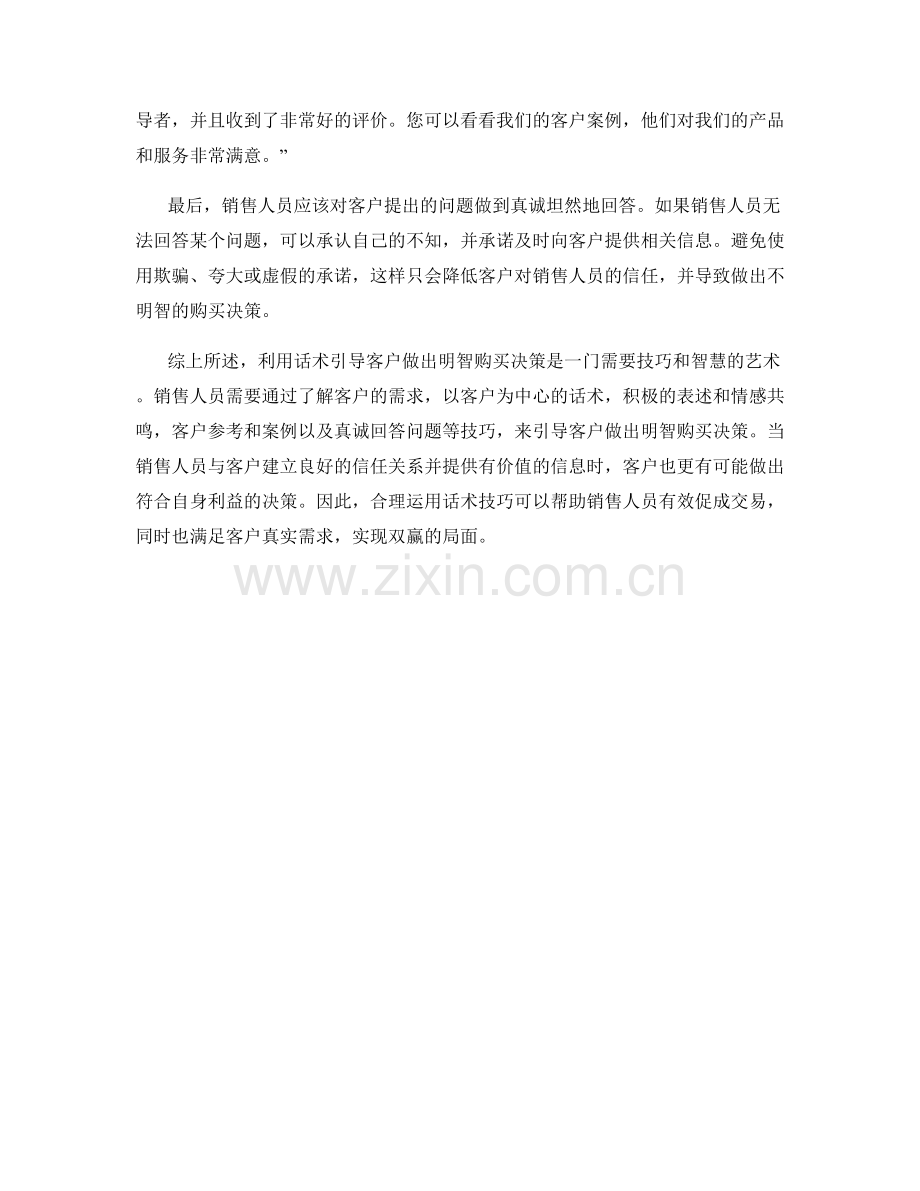 导者，并且收到了非常好的评价。您可以看看我们的客户案例，他们对我们的产品和服务非常满意。”

最后，销售人员应该对客户提出的问题做到真诚坦然地回答。如果销售人员无法回答某个问题，可以承认自己的不知，并承诺及时向客户提供相关信息。避免使用欺骗、夸大或虚假的承诺，这样只会降低客户对销售人员的信任，并导致做出不明智的购买决策。

综上所述，利用话术引导客户做出明智购买决策是一门需要技巧和智慧的艺术。销售人员需要通过了解客户的需求，以客户为中心的话术，积极的表述和情感共鸣，客户参考和案例以及真诚回答问题等技巧，来引导客户做出明智购买决策。当销售人员与客户建立良好的信任关系并提供有价值的信息时，客户也更有可能做出符合自身利益的决策。因此，合理运用话术技巧可以帮助销售人员有效促成交易，同时也满足客户真实需求，实现双赢的局面。

www.zixin.com.cn